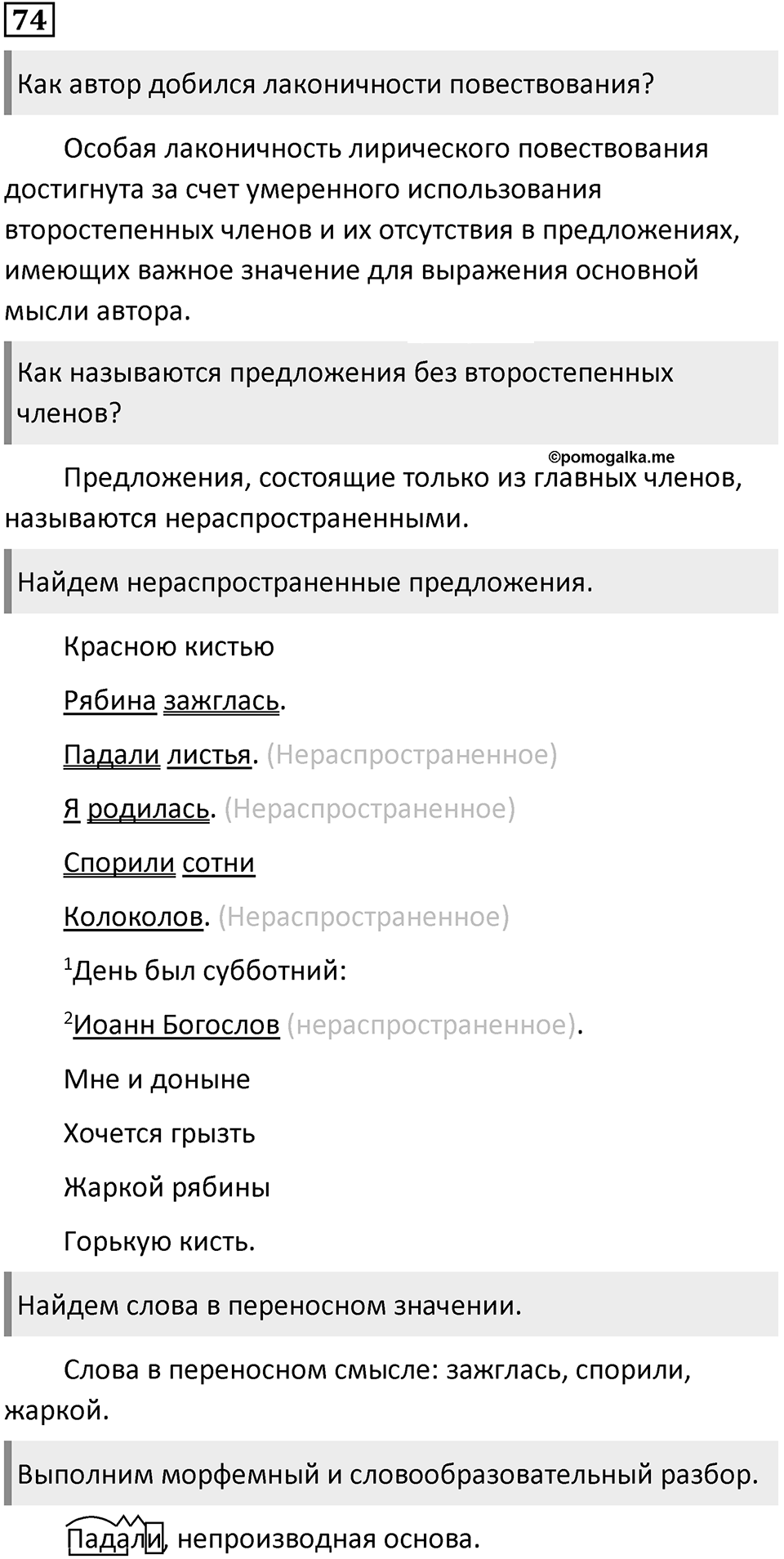 74

Как автор добился лаконичности повествования?

Особая лаконичность лирического повествования достигнута за счет умеренного использования второстепенных членов и их отсутствия в предложениях, имеющих важное значение для выражения основной мысли автора.

Как называются предложения без второстепенных членов?

©pomogalka.me

Предложения, состоящие только из главных членов, называются нераспространенными.

Найдем нераспространенные предложения.

Красною кистью

Рябина зажглась.

Падали листья. (Нераспространенное)

Я родилась. (Нераспространенное)

Спорили сотни

Колоколов. (Нераспространенное)

$^1$День был субботний:

$^2$Иоанн Богослов (нераспространенное).

Мне и доныне

Хочется грызть

Жаркой рябины

Горькую кисть.

Найдем слова в переносном значении.

Слова в переносном смысле: зажглась, спорили, жаркой.

Выполним морфемный и словообразовательный разбор.

Падали, непроизводная основа.